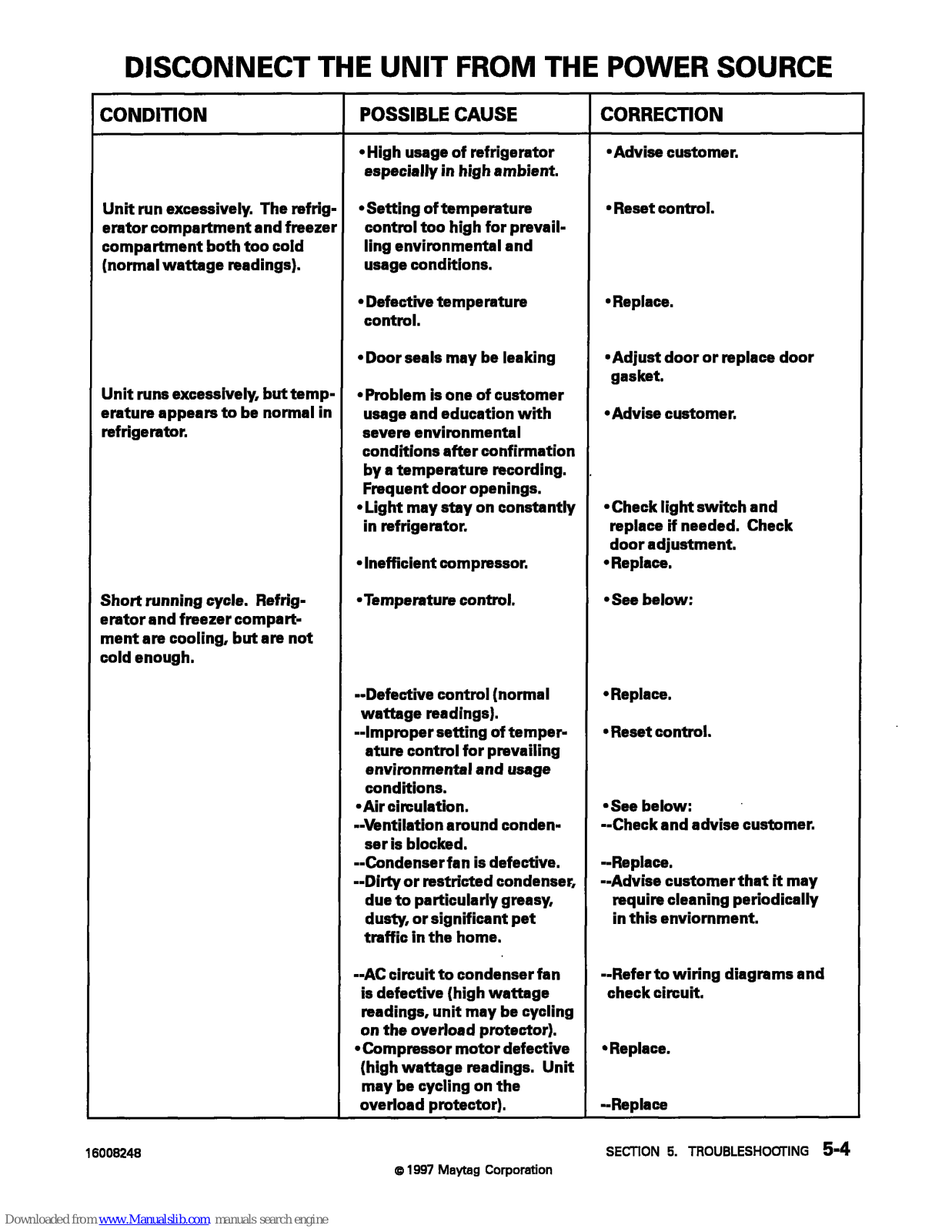 DISCONNECT THE UNIT FROM THE POWER SOURCE

| CONDITION | POSSIBLE CAUSE | CORRECTION |
|---|---|---|
| | •High usage of refrigerator especially in high ambient. | •Advise customer. |
| Unit run excessively. The refrigerator compartment and freezer compartment both too cold (normal wattage readings). | •Setting of temperature control too high for prevailling environmental and usage conditions. | •Reset control. |
| | •Defective temperature control. | •Replace. |
| | •Door seals may be leaking | •Adjust door or replace door gasket. |
| Unit runs excessively, but temperature appears to be normal in refrigerator. | •Problem is one of customer usage and education with severe environmental conditions after confirmation by a temperature recording. Frequent door openings. | •Advise customer. |
| | •Light may stay on constantly in refrigerator. | •Check light switch and replace if needed. Check door adjustment. |
| | •Inefficient compressor. | •Replace. |
| Short running cycle. Refrigerator and freezer compartment are cooling, but are not cold enough. | •Temperature control. | •See below: |
| | --Defective control (normal wattage readings). | •Replace. |
| | --Improper setting of temperature control for prevailing environmental and usage conditions. | •Reset control. |
| | •Air circulation. | •See below: |
| | --Ventilation around condenser is blocked. | --Check and advise customer. |
| | --Condenser fan is defective. | --Replace. |
| | --Dirty or restricted condenser, due to particularly greasy, dusty, or significant pet traffic in the home. | --Advise customer that it may require cleaning periodically in this enviornment. |
| | --AC circuit to condenser fan is defective (high wattage readings, unit may be cycling on the overload protector). | --Refer to wiring diagrams and check circuit. |
| | •Compressor motor defective (high wattage readings. Unit may be cycling on the overload protector). | •Replace. --Replace |

16008248

SECTION 5. TROUBLESHOOTING 5-4

© 1997 Maytag Corporation

Downloaded from www.Manualslib.com manuals search engine